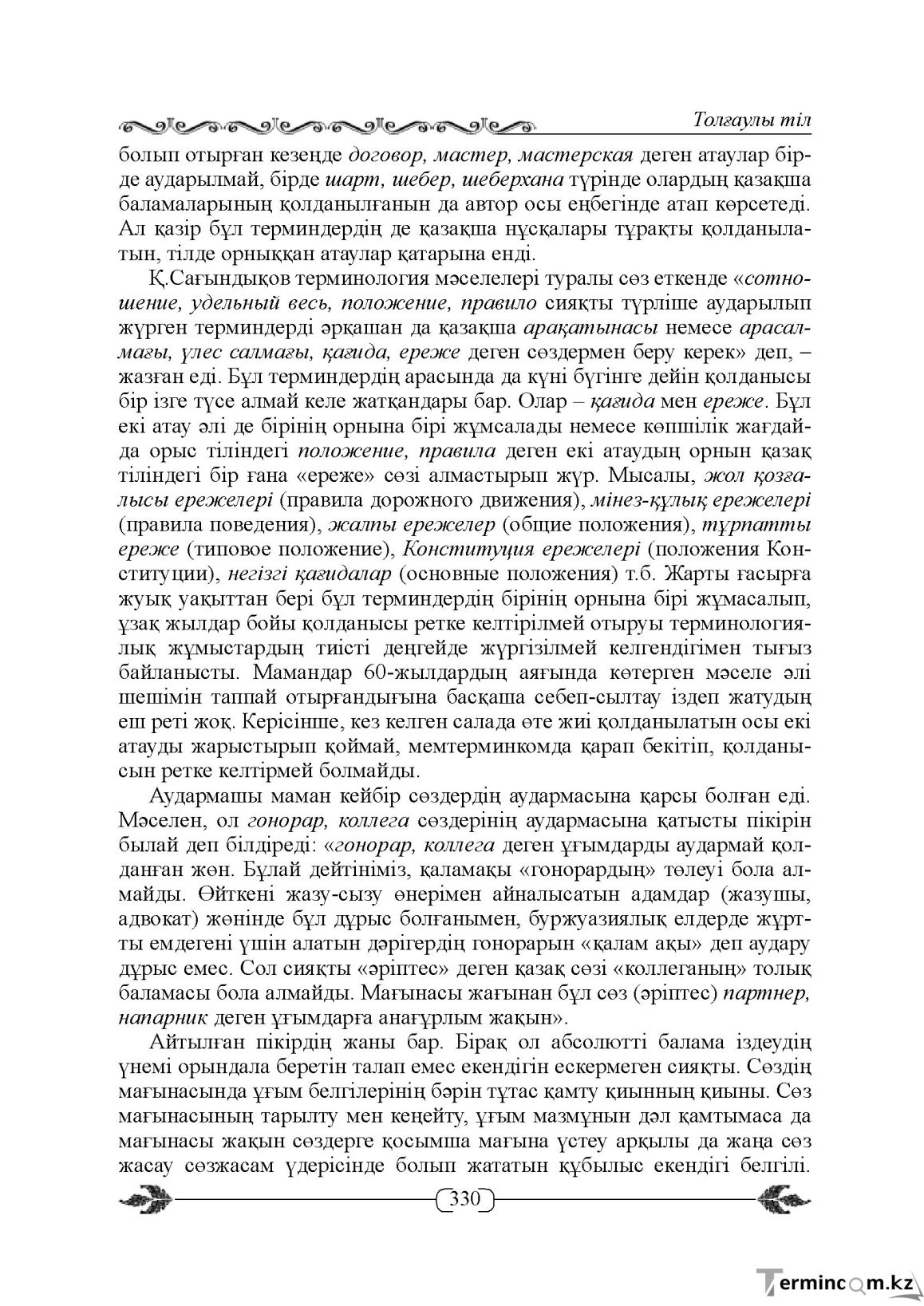 Толғаулы тіл

болып отырған кезеңде договор, мастер, мастерская деген атаулар бірде аударылмай, бірде шарт, шебер, шеберхана түрінде олардың қазақша баламаларының қолданылғанын да автор осы еңбегінде атап көрсетеді. Ал қазір бұл терминдердің де қазақша нұсқалары тұрақты қолданылатын, тілде орныққан атаулар қатарына енді.

Қ.Сағындықов терминология мәселелері туралы сөз еткенде «сотношение, удельный весь, положение, правило сияқты түрліше аударылып жүрген терминдерді әрқашан да қазақша арақатынасы немесе арасалмағы, үлес салмағы, қағида, ереже деген сөздермен беру керек» деп, – жазған еді. Бұл терминдердің арасында да күні бүгінге дейін қолданысы бір ізге түсе алмай келе жатқандары бар. Олар – қағида мен ереже. Бұл екі атау әлі де бірінің орнына бірі жұмсалады немесе көпшілік жағдайда орыс тіліндегі положение, правила деген екі атаудың орнын қазақ тіліндегі бір ғана «ереже» сөзі алмастырып жүр. Мысалы, жол қозғалысы ережелері (правила дорожного движения), мінез-құлық ережелері (правила поведения), жалпы ережелер (общие положения), тұрпатты ереже (типовое положение), Конституция ережелері (положения Конституции), негізгі қағидалар (основные положения) т.б. Жарты ғасырға жуық уақыттан бері бұл терминдердің бірінің орнына бірі жұмасалып, ұзақ жылдар бойы қолданысы ретке келтірілмей отыруы терминологиялық жұмыстардың тиісті деңгейде жүргізілмей келгендігімен тығыз байланысты. Мамандар 60-жылдардың аяғында көтерген мәселе әлі шешімін таппай отырғандығына басқаша себеп-сылтау іздеп жатудың еш реті жоқ. Керісінше, кез келген салада өте жиі қолданылатын осы екі атауды жарыстырып қоймай, мемтерминкомда қарап бекітіп, қолданысын ретке келтірмей болмайды.

Аудармашы маман кейбір сөздердің аудармасына қарсы болған еді. Мәселен, ол гонорар, коллега сөздерінің аудармасына қатысты пікірін былай деп білдіреді: «гонорар, коллега деген ұғымдарды аудармай қолданған жөн. Бұлай дейтініміз, қаламақы «гонорардың» төлеуі бола алмайды. Өйткені жазу-сызу өнерімен айналысатын адамдар (жазушы, адвокат) жөнінде бұл дұрыс болғанымен, буржуазиялық елдерде жұртты емдегені үшін алатын дәрігердің гонорарын «қалам ақы» деп аудару дұрыс емес. Сол сияқты «әріптес» деген қазақ сөзі «коллеганың» толық баламасы бола алмайды. Мағынасы жағынан бұл сөз (әріптес) партнер, напарник деген ұғымдарға анағұрлым жақын».

Айтылған пікірдің жаны бар. Бірақ ол абсолютті балама іздеудің үнемі орындала беретін талап емес екендігін ескермеген сияқты. Сөздің мағынасында ұғым белгілерінің бәрін тұтас қамту қиынның қиыны. Сөз мағынасының тарылту мен кеңейту, ұғым мазмұнын дәл қамтымаса да мағынасы жақын сөздерге қосымша мағына үстеу арқылы да жаңа сөз жасау сөзжасам үдерісінде болып жататын құбылыс екендігі белгілі.

330

Termincom.kz